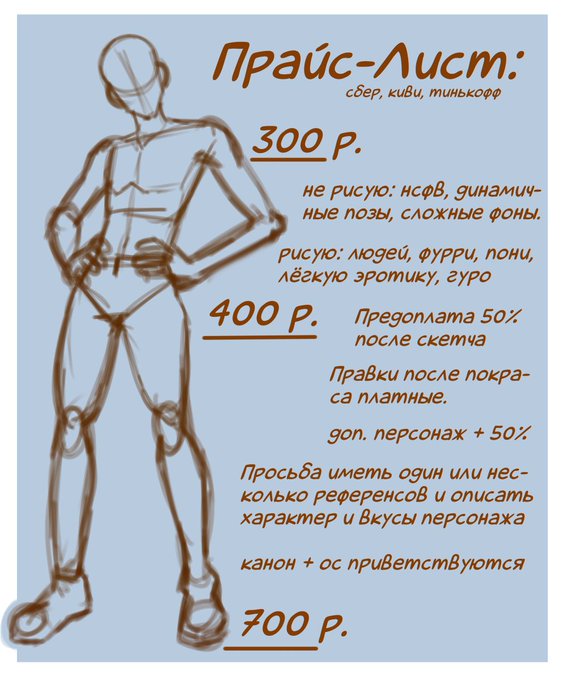 Прайс-Лист:

сбер, киви, тинькофф

300 р.

не рисую: нсфв, динамичные позы, сложные фоны.

рисую: людей, фурри, пони, лёгкую эротику, гуро

400 р.

Предоплата 50% после скетча

Правки после покраса платные.

доп. персонаж + 50%

Просьба иметь один или несколько референсов и описать характер и вкусы персонажа

канон + ос приветствуются

700 р.